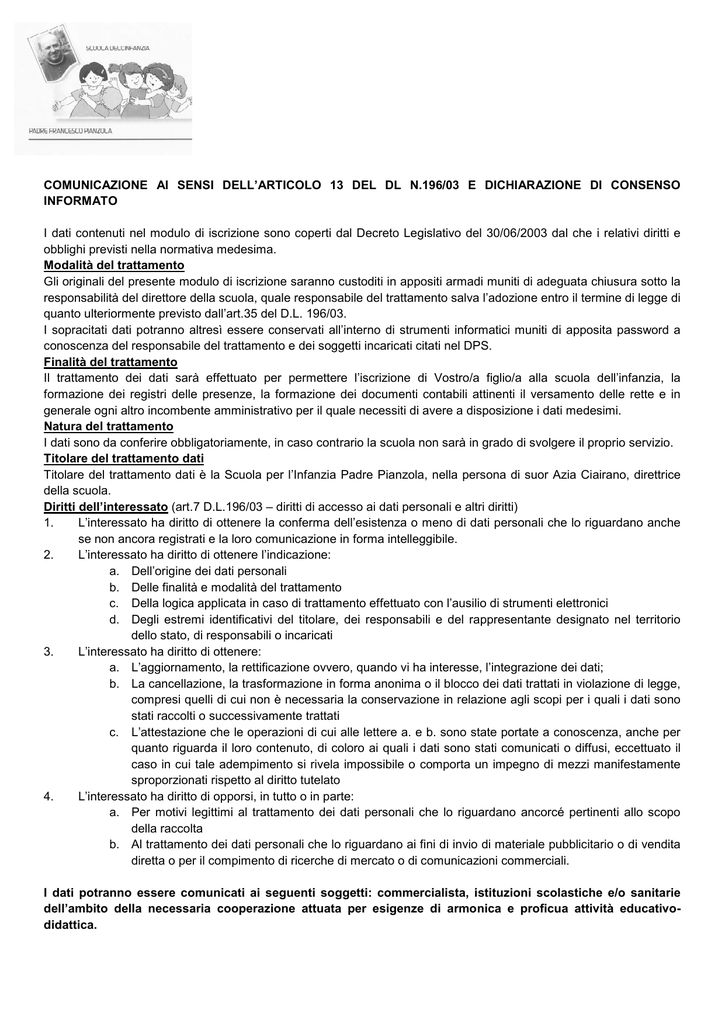 SCUOLA DELL'INFANZIA

PADRE FRANCESCO PIANZOLA

COMUNICAZIONE AI SENSI DELL'ARTICOLO 13 DEL DL N.196/03 E DICHIARAZIONE DI CONSENSO INFORMATO

I dati contenuti nel modulo di iscrizione sono coperti dal Decreto Legislativo del 30/06/2003 dal che i relativi diritti e obblighi previsti nella normativa medesima.
Modalità del trattamento
Gli originali del presente modulo di iscrizione saranno custoditi in appositi armadi muniti di adeguata chiusura sotto la responsabilità del direttore della scuola, quale responsabile del trattamento salva l'adozione entro il termine di legge di quanto ulteriormente previsto dall'art.35 del D.L. 196/03.
I sopracitati dati potranno altresì essere conservati all'interno di strumenti informatici muniti di apposita password a conoscenza del responsabile del trattamento e dei soggetti incaricati citati nel DPS.
Finalità del trattamento
Il trattamento dei dati sarà effettuato per permettere l'iscrizione di Vostro/a figlio/a alla scuola dell'infanzia, la formazione dei registri delle presenze, la formazione dei documenti contabili attinenti il versamento delle rette e in generale ogni altro incombente amministrativo per il quale necessiti di avere a disposizione i dati medesimi.
Natura del trattamento
I dati sono da conferire obbligatoriamente, in caso contrario la scuola non sarà in grado di svolgere il proprio servizio.
Titolare del trattamento dati
Titolare del trattamento dati è la Scuola per l'Infanzia Padre Pianzola, nella persona di suor Azia Ciairano, direttrice della scuola.
Diritti dell'interessato (art.7 D.L.196/03 – diritti di accesso ai dati personali e altri diritti)
1. L'interessato ha diritto di ottenere la conferma dell'esistenza o meno di dati personali che lo riguardano anche se non ancora registrati e la loro comunicazione in forma intelleggibile.
2. L'interessato ha diritto di ottenere l'indicazione:
a. Dell'origine dei dati personali
b. Delle finalità e modalità del trattamento
c. Della logica applicata in caso di trattamento effettuato con l'ausilio di strumenti elettronici
d. Degli estremi identificativi del titolare, dei responsabili e del rappresentante designato nel territorio dello stato, di responsabili o incaricati
3. L'interessato ha diritto di ottenere:
a. L'aggiornamento, la rettificazione ovvero, quando vi ha interesse, l'integrazione dei dati;
b. La cancellazione, la trasformazione in forma anonima o il blocco dei dati trattati in violazione di legge, compresi quelli di cui non è necessaria la conservazione in relazione agli scopi per i quali i dati sono stati raccolti o successivamente trattati
c. L'attestazione che le operazioni di cui alle lettere a. e b. sono state portate a conoscenza, anche per quanto riguarda il loro contenuto, di coloro ai quali i dati sono stati comunicati o diffusi, eccettuato il caso in cui tale adempimento si rivela impossibile o comporta un impegno di mezzi manifestamente sproporzionati rispetto al diritto tutelato
4. L'interessato ha diritto di opporsi, in tutto o in parte:
a. Per motivi legittimi al trattamento dei dati personali che lo riguardano ancorcé pertinenti allo scopo della raccolta
b. Al trattamento dei dati personali che lo riguardano ai fini di invio di materiale pubblicitario o di vendita diretta o per il compimento di ricerche di mercato o di comunicazioni commerciali.

I dati potranno essere comunicati ai seguenti soggetti: commercialista, istituzioni scolastiche e/o sanitarie dell'ambito della necessaria cooperazione attuata per esigenze di armonica e proficua attività educativo-didattica.